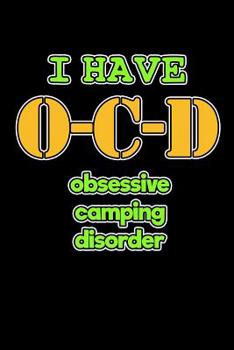 I HAVE
O-C-D
obsessive
camping
disorder